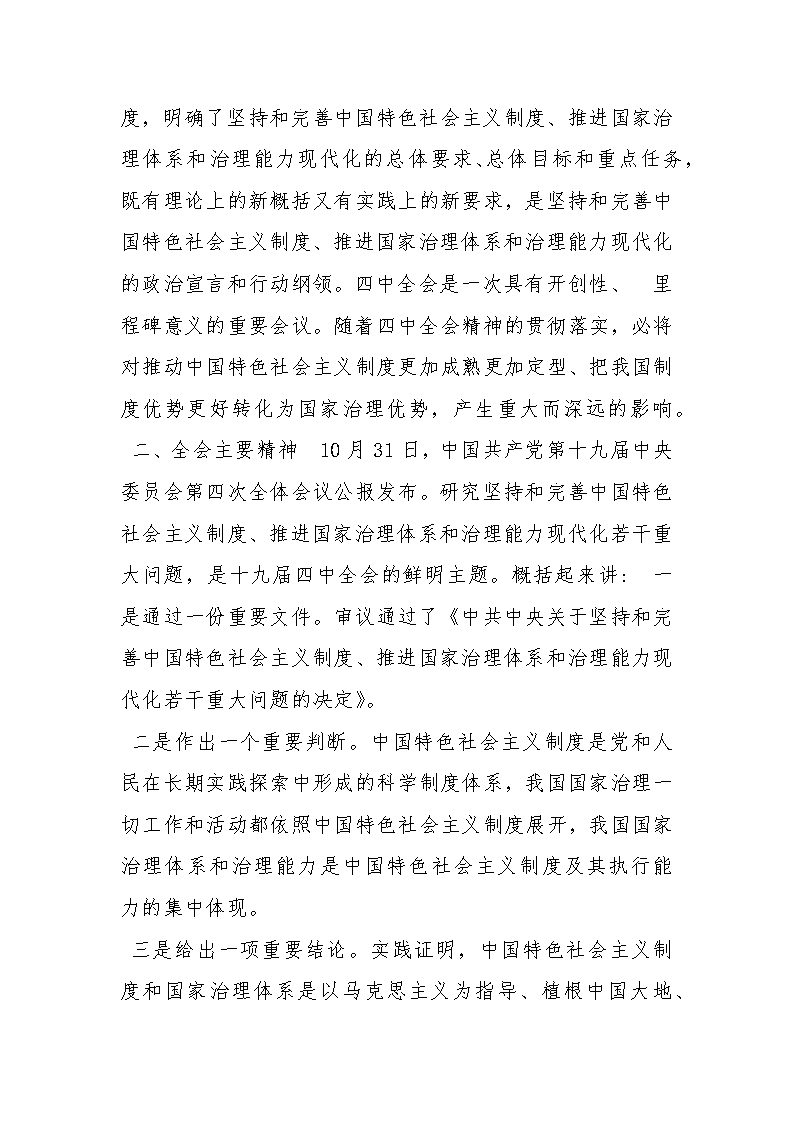 度，明确了坚持和完善中国特色社会主义制度、推进国家治理体系和治理能力现代化的总体要求、总体目标和重点任务，既有理论上的新概括又有实践上的新要求，是坚持和完善中国特色社会主义制度、推进国家治理体系和治理能力现代化的政治宣言和行动纲领。四中全会是一次具有开创性、 里程碑意义的重要会议。随着四中全会精神的贯彻落实，必将对推动中国特色社会主义制度更加成熟更加定型、把我国制度优势更好转化为国家治理优势，产生重大而深远的影响。

二、全会主要精神 10月31日，中国共产党第十九届中央委员会第四次全体会议公报发布。研究坚持和完善中国特色社会主义制度、推进国家治理体系和治理能力现代化若干重大问题，是十九届四中全会的鲜明主题。概括起来讲： 一是通过一份重要文件。审议通过了《中共中央关于坚持和完善中国特色社会主义制度、推进国家治理体系和治理能力现代化若干重大问题的决定》。

二是作出一个重要判断。中国特色社会主义制度是党和人民在长期实践探索中形成的科学制度体系，我国国家治理一切工作和活动都依照中国特色社会主义制度展开，我国国家治理体系和治理能力是中国特色社会主义制度及其执行能力的集中体现。

三是给出一项重要结论。实践证明，中国特色社会主义制度和国家治理体系是以马克思主义为指导、植根中国大地、